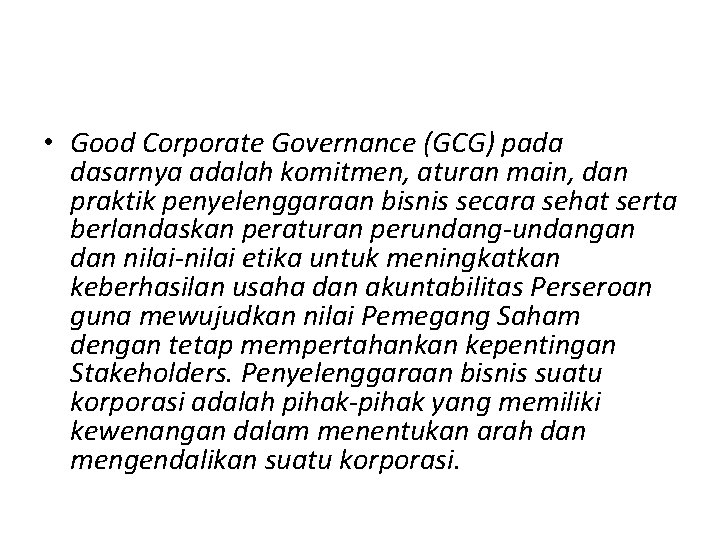 • Good Corporate Governance (GCG) pada dasarnya adalah komitmen, aturan main, dan praktik penyelenggaraan bisnis secara sehat serta berlandaskan peraturan perundang-undangan dan nilai-nilai etika untuk meningkatkan keberhasilan usaha dan akuntabilitas Perseroan guna mewujudkan nilai Pemegang Saham dengan tetap mempertahankan kepentingan Stakeholders. Penyelenggaraan bisnis suatu korporasi adalah pihak-pihak yang memiliki kewenangan dalam menentukan arah dan mengendalikan suatu korporasi.